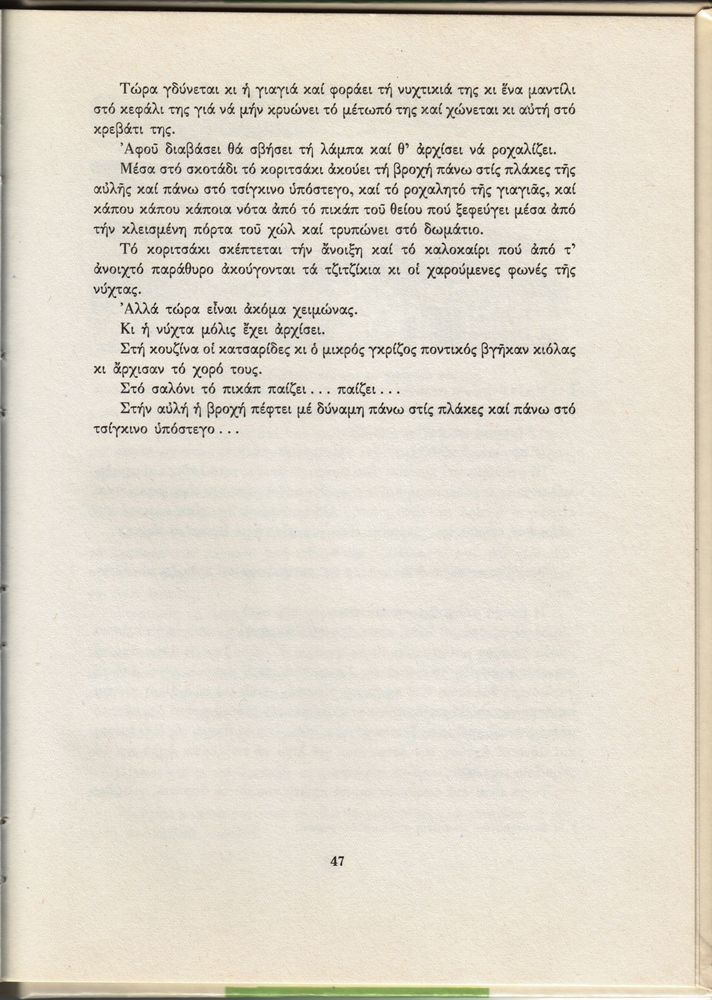 Τώρα γδύνεται κι ἡ γιαγιά καί φοράει τή νυχτικιά της κι ἕνα μαντίλι στό κεφάλι της γιά νά μήν κρυώνει τό μέτωπό της καί χώνεται κι αὐτή στό κρεβάτι της.

Ἀφοῦ διαβάσει θά σβήσει τή λάμπα καί θ' ἀρχίσει νά ροχαλίζει.

Μέσα στό σκοτάδι τό κοριτσάκι ἀκούει τή βροχή πάνω στίς πλάκες τῆς αὐλῆς καί πάνω στό τσίγκινο ὑπόστεγο, καί τό ροχαλητό τῆς γιαγιᾶς, καί κάπου κάπου κάποια νότα ἀπό τό πικάπ τοῦ θείου πού ξεφεύγει μέσα ἀπό τήν κλεισμένη πόρτα τοῦ χώλ καί τρυπώνει στό δωμάτιο.

Τό κοριτσάκι σκέπτεται τήν ἄνοιξη καί τό καλοκαίρι πού ἀπό τ' ἀνοιχτό παράθυρο ἀκούγονται τά τζιτζίκια κι οἱ χαρούμενες φωνές τῆς νύχτας.

Ἀλλά τώρα εἶναι ἀκόμα χειμώνας.

Κι ἡ νύχτα μόλις ἔχει ἀρχίσει.

Στή κουζίνα οἱ κατσαρίδες κι ὁ μικρός γκρίζος ποντικός βγῆκαν κιόλας κι ἄρχισαν τό χορό τους.

Στό σαλόνι τό πικάπ παίζει . . . παίζει . . .

Στήν αὐλή ἡ βροχή πέφτει μέ δύναμη πάνω στίς πλάκες καί πάνω στό τσίγκινο ὑπόστεγο . . .

47